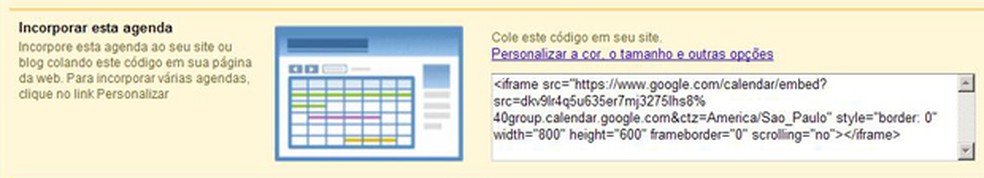 Incorporar esta agenda

Incorpore esta agenda ao seu site ou blog colando este código em sua página da web. Para incorporar várias agendas, clique no link Personalizar

Cole este código em seu site.

Personalizar a cor, o tamanho e outras opções

<iframe src="https://www.google.com/calendar/embed?src=dkv9lr4q5u635er7mj3275lhs8%40group.calendar.google.com&ctz=America/Sao_Paulo" style="border: 0" width="800" height="600" frameborder="0" scrolling="no"></iframe>